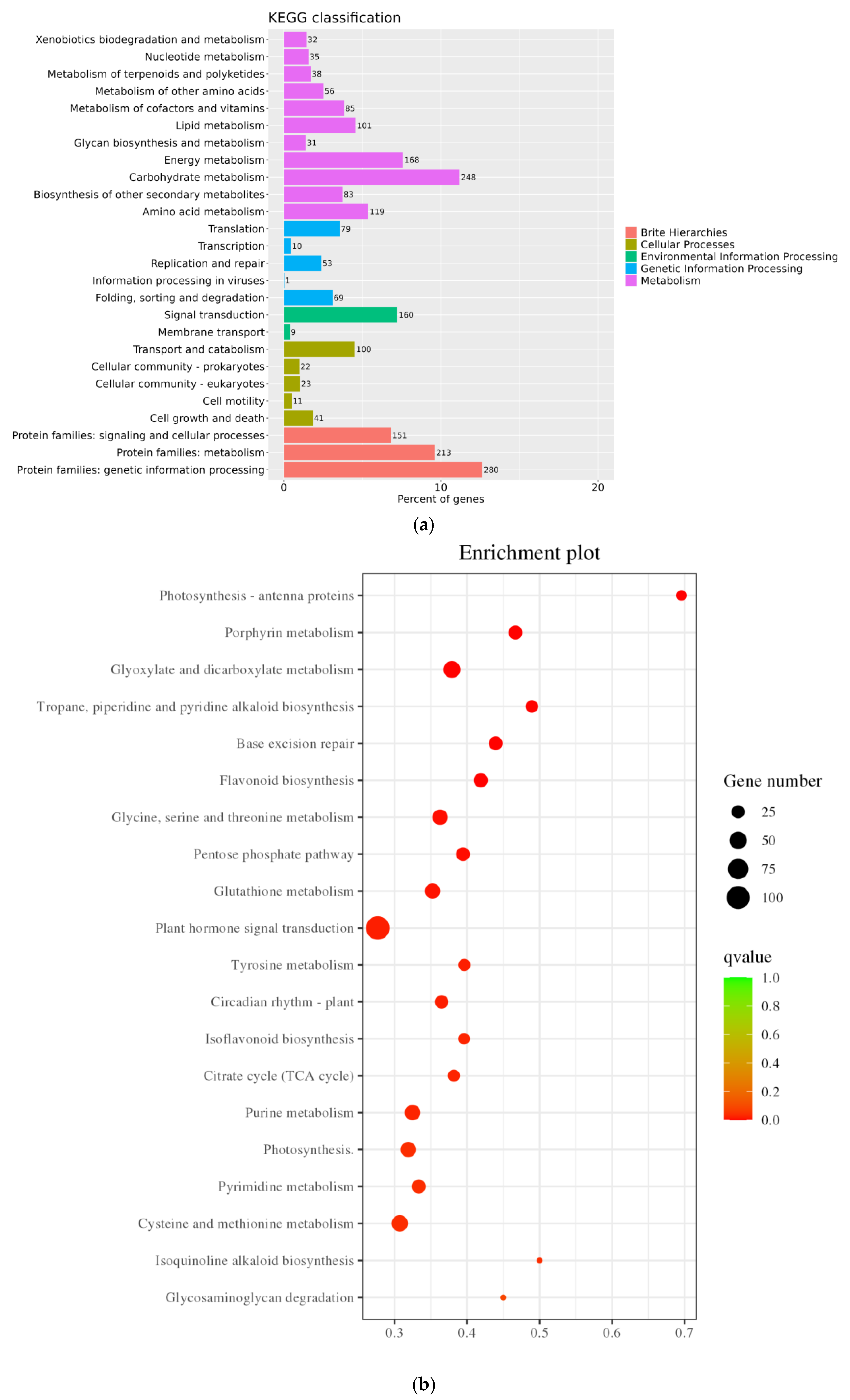 KEGG classification

Xenobiotics biodegradation and metabolism 32
Nucleotide metabolism 35
Metabolism of terpenoids and polyketides 38
Metabolism of other amino acids 56
Metabolism of cofactors and vitamins 85
Lipid metabolism 101
Glycan biosynthesis and metabolism 31
Energy metabolism 168
Carbohydrate metabolism 248
Biosynthesis of other secondary metabolites 83
Amino acid metabolism 119
Translation 79
Transcription 10
Replication and repair 53
Information processing in viruses 1
Folding, sorting and degradation 69
Signal transduction 160
Membrane transport 9
Transport and catabolism 100
Cellular community - prokaryotes 22
Cellular community - eukaryotes 23
Cell motility 11
Cell growth and death 41
Protein families: signaling and cellular processes 151
Protein families: metabolism 213
Protein families: genetic information processing 280

0 10 20
Percent of genes

Brite Hierarchies
Cellular Processes
Environmental Information Processing
Genetic Information Processing
Metabolism

(a)

Enrichment plot

Photosynthesis - antenna proteins
Porphyrin metabolism
Glyoxylate and dicarboxylate metabolism
Tropane, piperidine and pyridine alkaloid biosynthesis
Base excision repair
Flavonoid biosynthesis
Glycine, serine and threonine metabolism
Pentose phosphate pathway
Glutathione metabolism
Plant hormone signal transduction
Tyrosine metabolism
Circadian rhythm - plant
Isoflavonoid biosynthesis
Citrate cycle (TCA cycle)
Purine metabolism
Photosynthesis.
Pyrimidine metabolism
Cysteine and methionine metabolism
Isoquinoline alkaloid biosynthesis
Glycosaminoglycan degradation

0.3 0.4 0.5 0.6 0.7

Gene number
25
50
75
100

qvalue
1.0
0.8
0.6
0.4
0.2
0.0

(b)